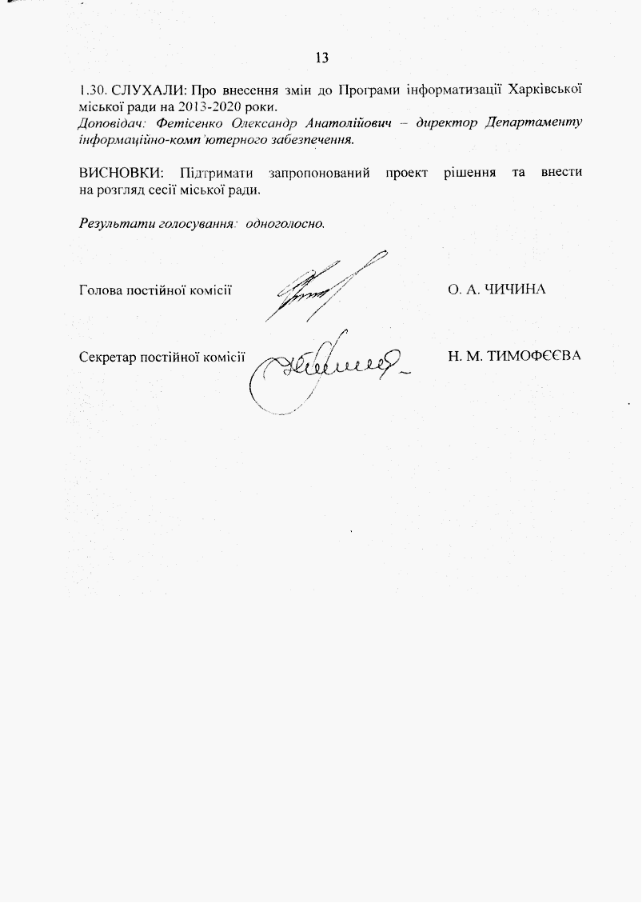 13

1.30. СЛУХАЛИ: Про внесення змін до Програми інформатизації Харківської міської ради на 2013-2020 роки.
Доповідач: Фетісенко Олександр Анатолійович – директор Департаменту інформаційно-комп'ютерного забезпечення.

ВИСНОВКИ: Підтримати запропонований проект рішення та внести на розгляд сесії міської ради.

Результати голосування: одноголосно.

Голова постійної комісії О. А. ЧИЧИНА

Секретар постійної комісії Н. М. ТИМОФЄЄВА